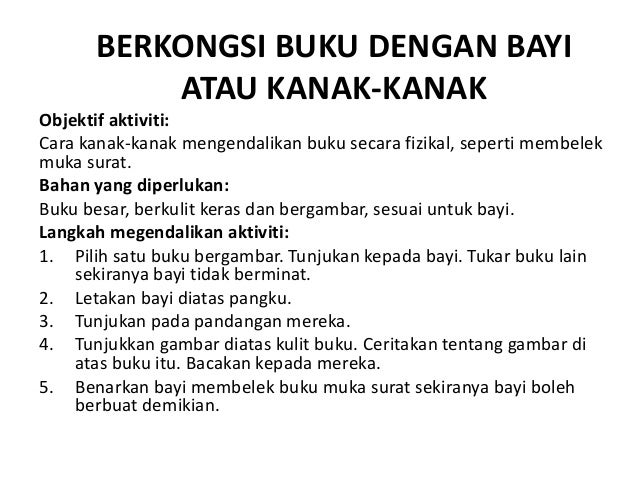 BERKONGSI BUKU DENGAN BAYI ATAU KANAK-KANAK

Objektif aktiviti:

Cara kanak-kanak mengendalikan buku secara fizikal, seperti membelek muka surat.

Bahan yang diperlukan:

Buku besar, berkulit keras dan bergambar, sesuai untuk bayi.

Langkah megendalikan aktiviti:

1. Pilih satu buku bergambar. Tunjukan kepada bayi. Tukar buku lain sekiranya bayi tidak berminat.
2. Letakan bayi diatas pangku.
3. Tunjukan pada pandangan mereka.
4. Tunjukkan gambar diatas kulit buku. Ceritakan tentang gambar di atas buku itu. Bacakan kepada mereka.
5. Benarkan bayi membelek buku muka surat sekiranya bayi boleh berbuat demikian.